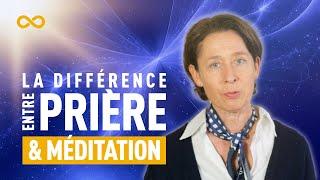 LA DIFFÉRENCE
ENTRE PRIÈRE
& MÉDITATION